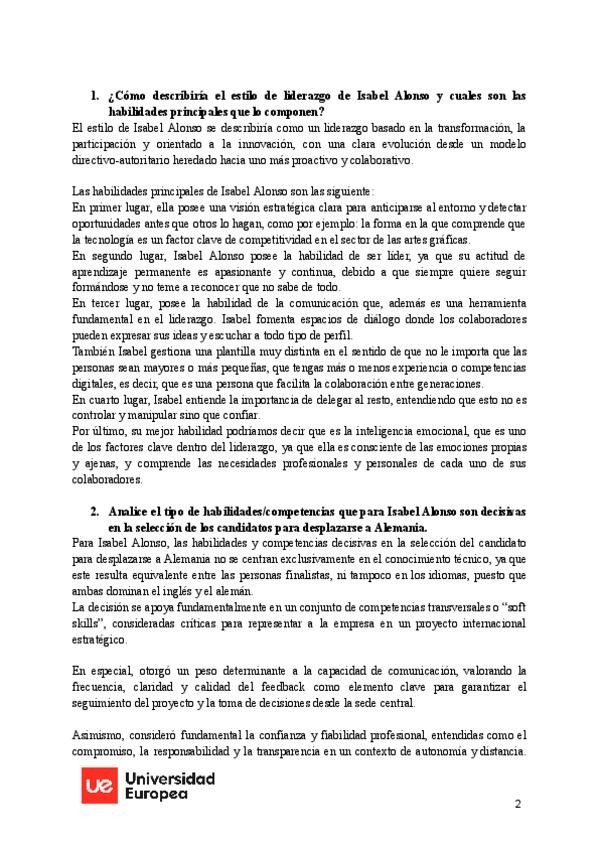 1. ¿Cómo describiría el estilo de liderazgo de Isabel Alonso y cuales son las habilidades principales que lo componen?

El estilo de Isabel Alonso se describiría como un liderazgo basado en la transformación, la participación y orientado a la innovación, con una clara evolución desde un modelo directivo-autoritario heredado hacia uno más proactivo y colaborativo.

Las habilidades principales de Isabel Alonso son las siguiente:
En primer lugar, ella posee una visión estratégica clara para anticiparse al entorno y detectar oportunidades antes que otros lo hagan, como por ejemplo: la forma en la que comprende que la tecnología es un factor clave de competitividad en el sector de las artes gráficas.
En segundo lugar, Isabel Alonso posee la habilidad de ser líder, ya que su actitud de aprendizaje permanente es apasionante y continua, debido a que siempre quiere seguir formándose y no teme a reconocer que no sabe de todo.
En tercer lugar, posee la habilidad de la comunicación que, además es una herramienta fundamental en el liderazgo. Isabel fomenta espacios de diálogo donde los colaboradores pueden expresar sus ideas y escuchar a todo tipo de perfil.
También Isabel gestiona una plantilla muy distinta en el sentido de que no le importa que las personas sean mayores o más pequeñas, que tengas más o menos experiencia o competencias digitales, es decir, que es una persona que facilita la colaboración entre generaciones.
En cuarto lugar, Isabel entiende la importancia de delegar al resto, entendiendo que esto no es controlar y manipular sino que confiar.
Por último, su mejor habilidad podríamos decir que es la inteligencia emocional, que es uno de los factores clave dentro del liderazgo, ya que ella es consciente de las emociones propias y ajenas, y comprende las necesidades profesionales y personales de cada uno de sus colaboradores.

2. Analice el tipo de habilidades/competencias que para Isabel Alonso son decisivas en la selección de los candidatos para desplazarse a Alemania.

Para Isabel Alonso, las habilidades y competencias decisivas en la selección del candidato para desplazarse a Alemania no se centran exclusivamente en el conocimiento técnico, ya que este resulta equivalente entre las personas finalistas, ni tampoco en los idiomas, puesto que ambas dominan el inglés y el alemán.
La decisión se apoya fundamentalmente en un conjunto de competencias transversales o "soft skills", consideradas críticas para representar a la empresa en un proyecto internacional estratégico.

En especial, otorgó un peso determinante a la capacidad de comunicación, valorando la frecuencia, claridad y calidad del feedback como elemento clave para garantizar el seguimiento del proyecto y la toma de decisiones desde la sede central.

Asimismo, consideró fundamental la confianza y fiabilidad profesional, entendidas como el compromiso, la responsabilidad y la transparencia en un contexto de autonomía y distancia.

ue Universidad Europea

2